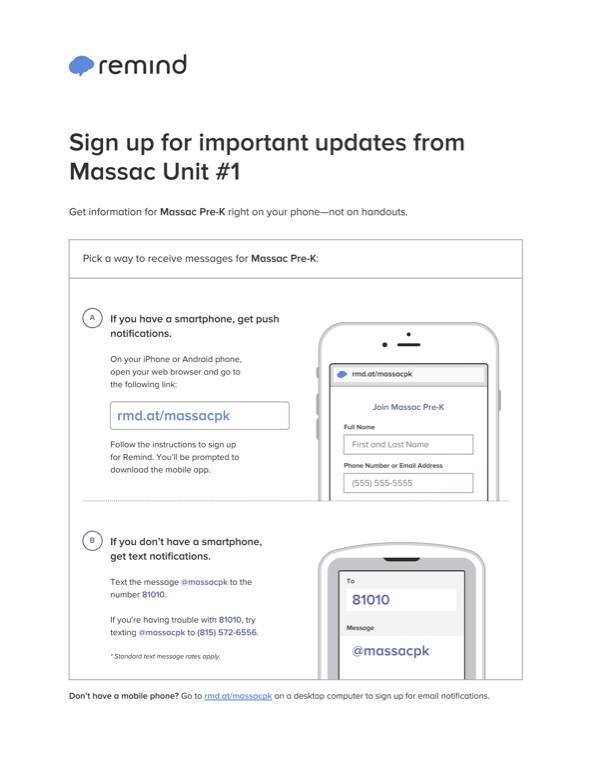 remind

Sign up for important updates from Massac Unit #1

Get information for Massac Pre-K right on your phone—not on handouts.

Pick a way to receive messages for Massac Pre-K:

A If you have a smartphone, get push notifications.

On your iPhone or Android phone, open your web browser and go to the following link:

rmd.at/massacpk

Follow the instructions to sign up for Remind. You'll be prompted to download the mobile app.

rmd.at/massacpk

Join Massac Pre-K

Full Name

First and Last Name

Phone Number or Email Address

(555) 555-5555

B If you don't have a smartphone, get text notifications.

Text the message @massacpk to the number 81010.

If you're having trouble with 81010, try texting @massacpk to (815) 572-6556.

* Standard text message rates apply.

To

81010

Message

@massacpk

Don't have a mobile phone? Go to rmd.at/massacpk on a desktop computer to sign up for email notifications.